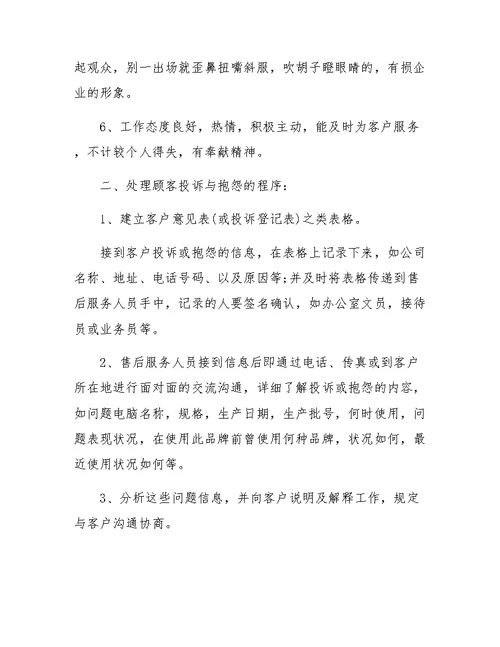 起观众，别一出场就歪鼻扭嘴斜服，吹胡子瞪眼睛的，有损企业的形象。

6、工作态度良好，热情，积极主动，能及时为客户服务，不计较个人得失，有奉献精神。

二、处理顾客投诉与抱怨的程序：

1、建立客户意见表(或投诉登记表)之类表格。

接到客户投诉或抱怨的信息，在表格上记录下来，如公司名称、地址、电话号码、以及原因等;并及时将表格传递到售后服务人员手中，记录的人要签名确认，如办公室文员，接待员或业务员等。

2、售后服务人员接到信息后即通过电话、传真或到客户所在地进行面对面的交流沟通，详细了解投诉或抱怨的内容，如问题电脑名称，规格，生产日期，生产批号，何时使用，问题表现状况，在使用此品牌前曾使用何种品牌，状况如何，最近使用状况如何等。

3、分析这些问题信息，并向客户说明及解释工作，规定与客户沟通协商。